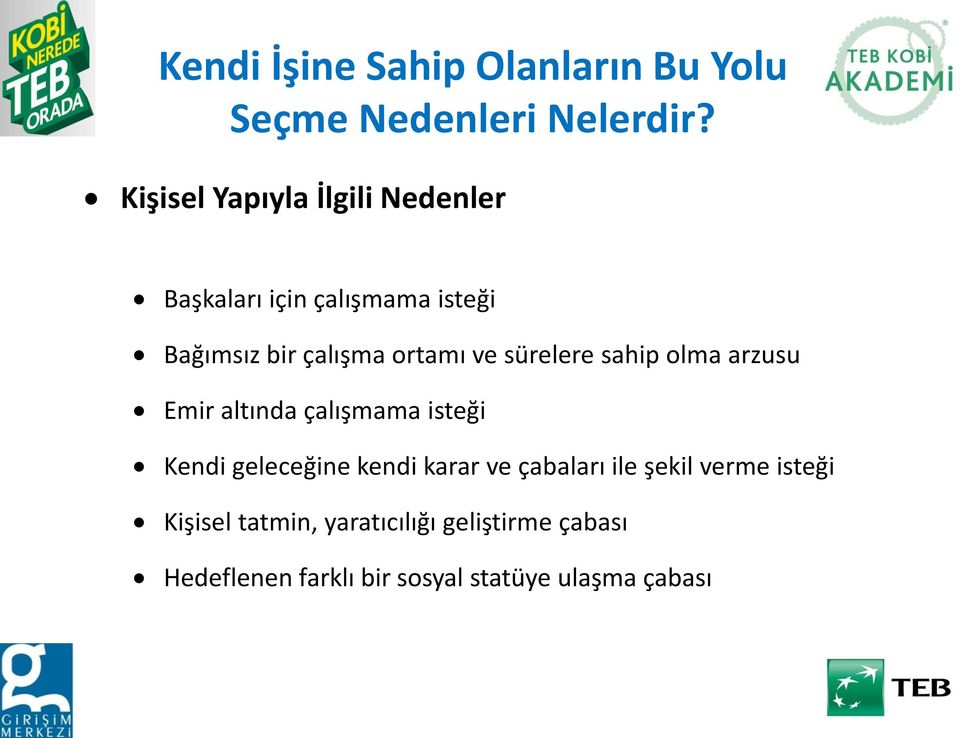 KOBİ NEREDE TEB ORADA

Kendi İşine Sahip Olanların Bu Yolu Seçme Nedenleri Nelerdir?

TEB KOBİ AKADEMİ

• Kişisel Yapıyla İlgili Nedenler

• Başkaları için çalışmama isteği
• Bağımsız bir çalışma ortamı ve sürelere sahip olma arzusu
• Emir altında çalışmama isteği
• Kendi geleceğine kendi karar ve çabaları ile şekil verme isteği
• Kişisel tatmin, yaratıcılığı geliştirme çabası
• Hedeflenen farklı bir sosyal statüye ulaşma çabası

g GİRİŞİM MERKEZİ

TEB